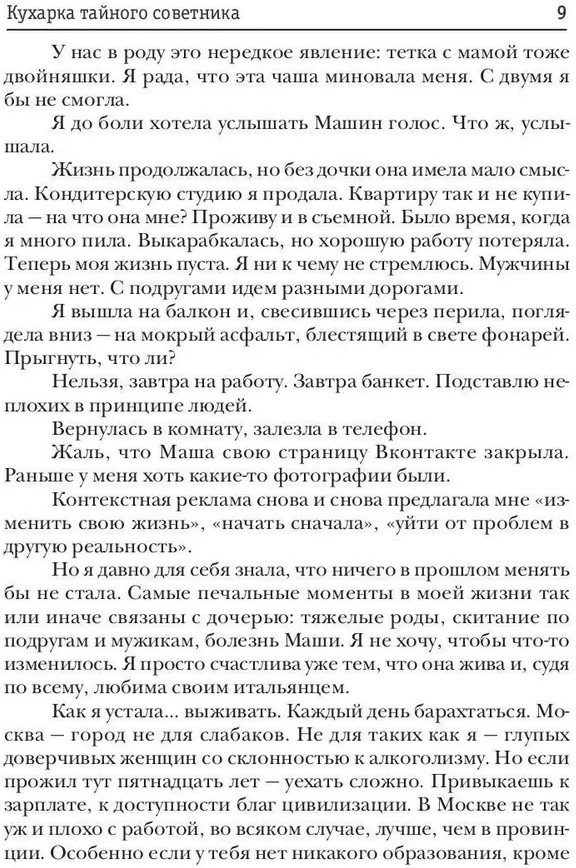 Кухарка тайного советника 9

У нас в роду это нередкое явление: тетка с мамой тоже двойняшки. Я рада, что эта чаша миновала меня. С двумя я бы не смогла.

Я до боли хотела услышать Машин голос. Что ж, услышала.

Жизнь продолжалась, но без дочки она имела мало смысла. Кондитерскую студию я продала. Квартиру так и не купила — на что она мне? Проживу и в съемной. Было время, когда я много пила. Выкарабкалась, но хорошую работу потеряла. Теперь моя жизнь пуста. Я ни к чему не стремлюсь. Мужчины у меня нет. С подругами идем разными дорогами.

Я вышла на балкон и, свесившись через перила, поглядела вниз — на мокрый асфальт, блестящий в свете фонарей. Прыгнуть, что ли?

Нельзя, завтра на работу. Завтра банкет. Подставлю неплохих в принципе людей.

Вернулась в комнату, залезла в телефон.

Жаль, что Маша свою страницу Вконтакте закрыла. Раньше у меня хоть какие-то фотографии были.

Контекстная реклама снова и снова предлагала мне «изменить свою жизнь», «начать сначала», «уйти от проблем в другую реальность».

Но я давно для себя знала, что ничего в прошлом менять бы не стала. Самые печальные моменты в моей жизни так или иначе связаны с дочерью: тяжелые роды, скитание по подругам и мужикам, болезнь Маши. Я не хочу, чтобы что-то изменилось. Я просто счастлива уже тем, что она жива и, судя по всему, любима своим итальянцем.

Как я устала... выживать. Каждый день барахтаться. Москва — город не для слабаков. Не для таких как я — глупых доверчивых женщин со склонностью к алкоголизму. Но если прожил тут пятнадцать лет — уехать сложно. Привыкаешь к зарплате, к доступности благ цивилизации. В Москве не так уж и плохо с работой, во всяком случае, лучше, чем в провинции. Особенно если у тебя нет никакого образования, кроме